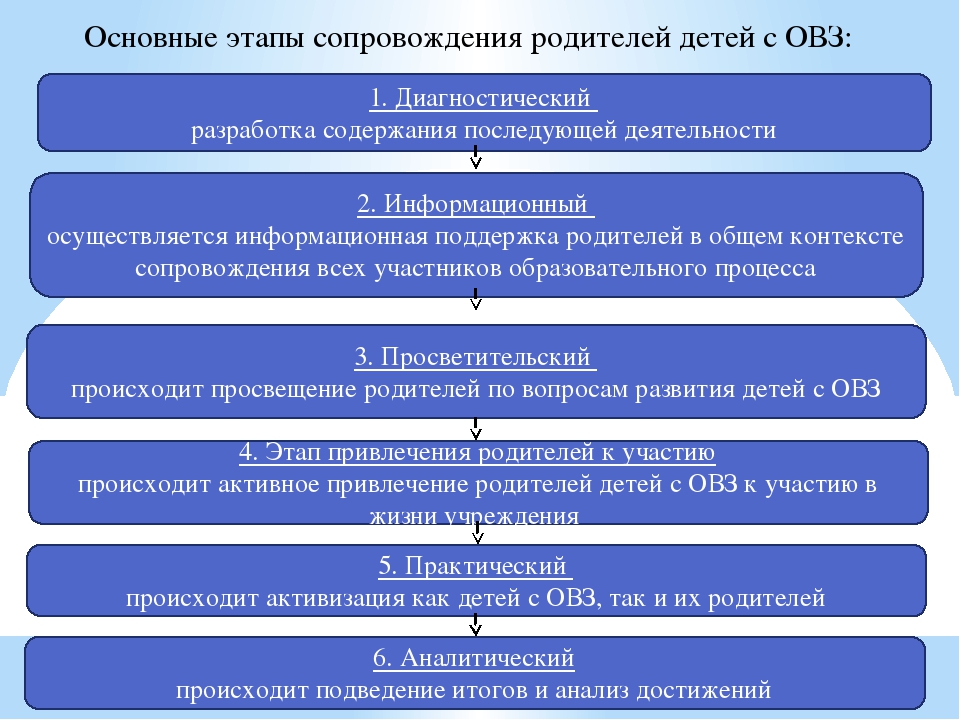 Основные этапы сопровождения родителей детей с ОВЗ:

1. Диагностический
разработка содержания последующей деятельности

2. Информационный
осуществляется информационная поддержка родителей в общем контексте сопровождения всех участников образовательного процесса

3. Просветительский
происходит просвещение родителей по вопросам развития детей с ОВЗ

4. Этап привлечения родителей к участию
происходит активное привлечение родителей детей с ОВЗ к участию в жизни учреждения

5. Практический
происходит активизация как детей с ОВЗ, так и их родителей

6. Аналитический
происходит подведение итогов и анализ достижений